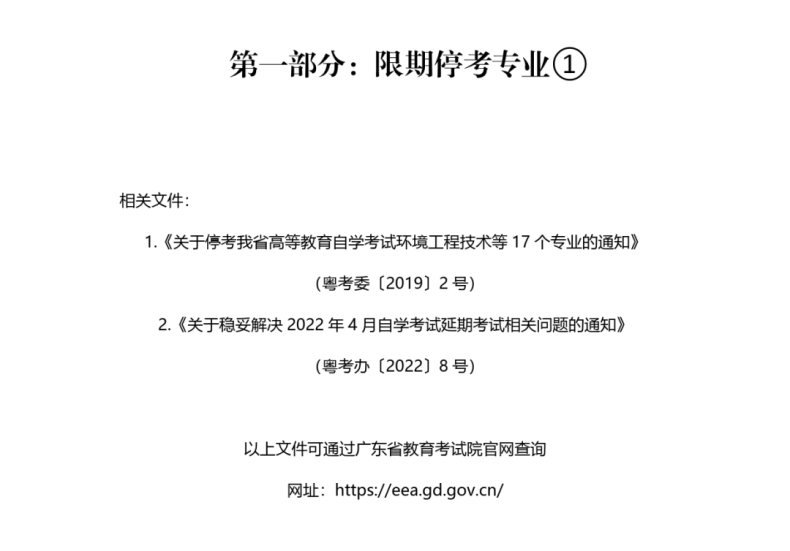 第一部分：限期停考专业①

相关文件：

1.《关于停考我省高等教育自学考试环境工程技术等 17 个专业的通知》

（粤考委〔2019〕2 号）

2.《关于稳妥解决 2022 年 4 月自学考试延期考试相关问题的通知》

（粤考办〔2022〕8 号）

以上文件可通过广东省教育考试院官网查询

网址：https://eea.gd.gov.cn/